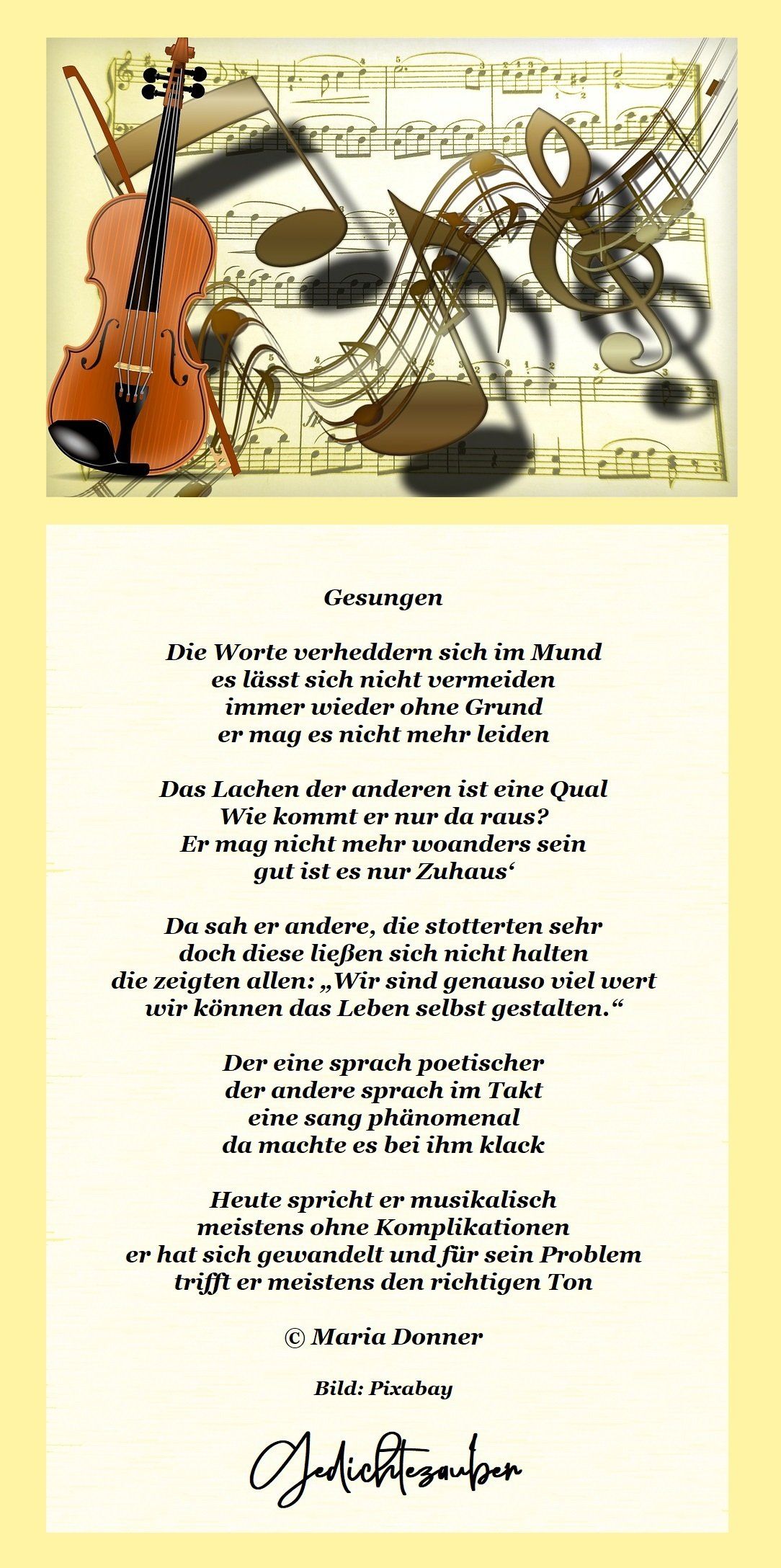 Gesungen

Die Worte verheddern sich im Mund
es lässt sich nicht vermeiden
immer wieder ohne Grund
er mag es nicht mehr leiden

Das Lachen der anderen ist eine Qual
Wie kommt er nur da raus?
Er mag nicht mehr woanders sein
gut ist es nur Zuhaus‘

Da sah er andere, die stotterten sehr
doch diese ließen sich nicht halten
die zeigten allen: „Wir sind genauso viel wert
wir können das Leben selbst gestalten.“

Der eine sprach poetischer
der andere sprach im Takt
eine sang phänomenal
da machte es bei ihm klack

Heute spricht er musikalisch
meistens ohne Komplikationen
er hat sich gewandelt und für sein Problem
trifft er meistens den richtigen Ton

© Maria Donner

Bild: Pixabay

Gedichtezauber